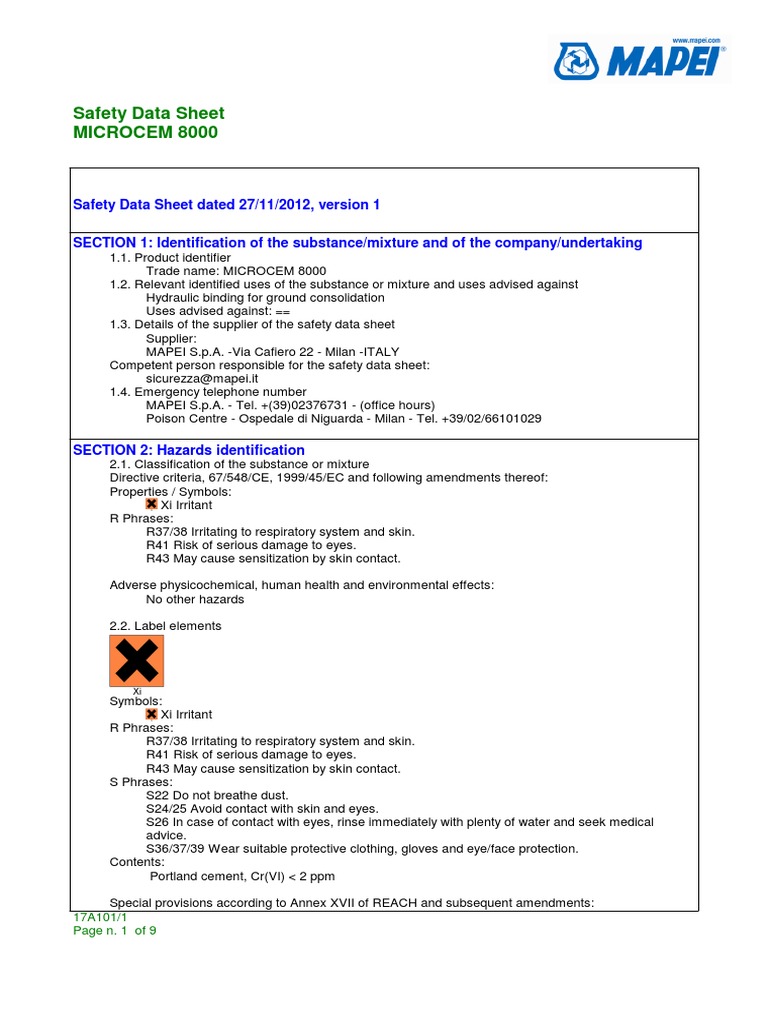 www.mapei.com
MAPEI

Safety Data Sheet
MICROCEM 8000

Safety Data Sheet dated 27/11/2012, version 1

SECTION 1: Identification of the substance/mixture and of the company/undertaking
1.1. Product identifier
Trade name: MICROCEM 8000
1.2. Relevant identified uses of the substance or mixture and uses advised against
Hydraulic binding for ground consolidation
Uses advised against: ==
1.3. Details of the supplier of the safety data sheet
Supplier:
MAPEI S.p.A. -Via Cafiero 22 - Milan -ITALY
Competent person responsible for the safety data sheet:
sicurezza@mapei.it
1.4. Emergency telephone number
MAPEI S.p.A. - Tel. +(39)02376731 - (office hours)
Poison Centre - Ospedale di Niguarda - Milan - Tel. +39/02/66101029

SECTION 2: Hazards identification
2.1. Classification of the substance or mixture
Directive criteria, 67/548/CE, 1999/45/EC and following amendments thereof:
Properties / Symbols:
Xi Irritant
R Phrases:
R37/38 Irritating to respiratory system and skin.
R41 Risk of serious damage to eyes.
R43 May cause sensitization by skin contact.

Adverse physicochemical, human health and environmental effects:
No other hazards

2.2. Label elements

Xi
Symbols:
Xi Irritant
R Phrases:
R37/38 Irritating to respiratory system and skin.
R41 Risk of serious damage to eyes.
R43 May cause sensitization by skin contact.
S Phrases:
S22 Do not breathe dust.
S24/25 Avoid contact with skin and eyes.
S26 In case of contact with eyes, rinse immediately with plenty of water and seek medical advice.
S36/37/39 Wear suitable protective clothing, gloves and eye/face protection.
Contents:
Portland cement, Cr(VI) < 2 ppm

Special provisions according to Annex XVII of REACH and subsequent amendments:

17A101/1
Page n. 1 of 9